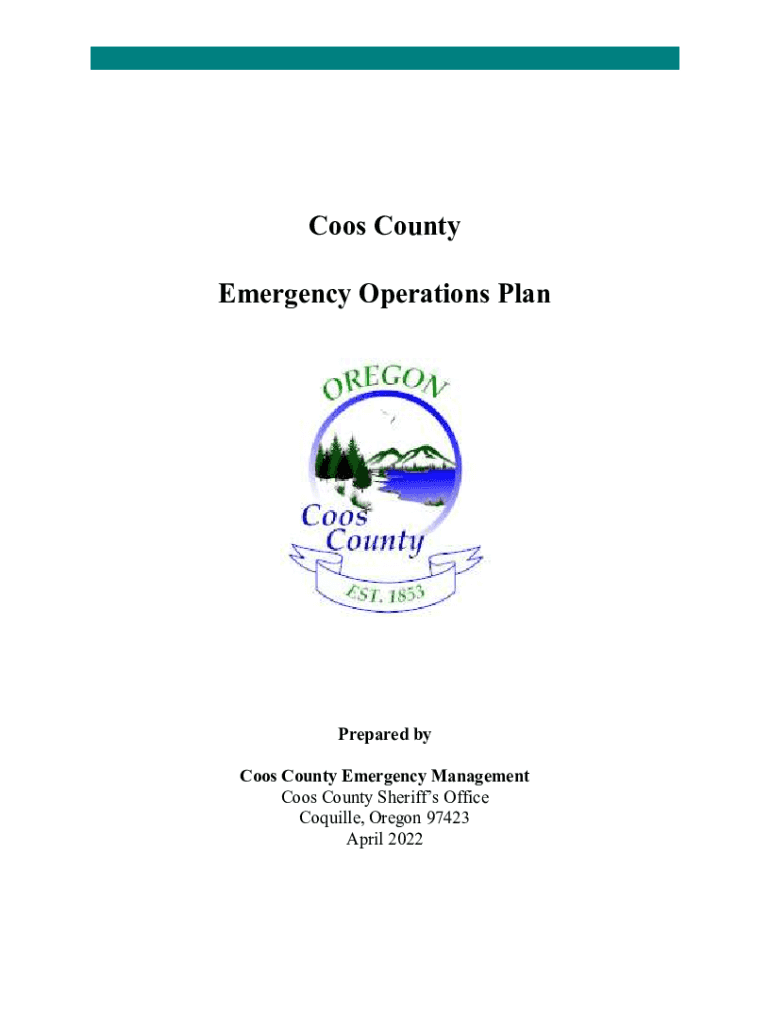 Coos County

Emergency Operations Plan

OREGON

Coos County

EST. 1853

Prepared by

Coos County Emergency Management
Coos County Sheriff's Office
Coquille, Oregon 97423
April 2022